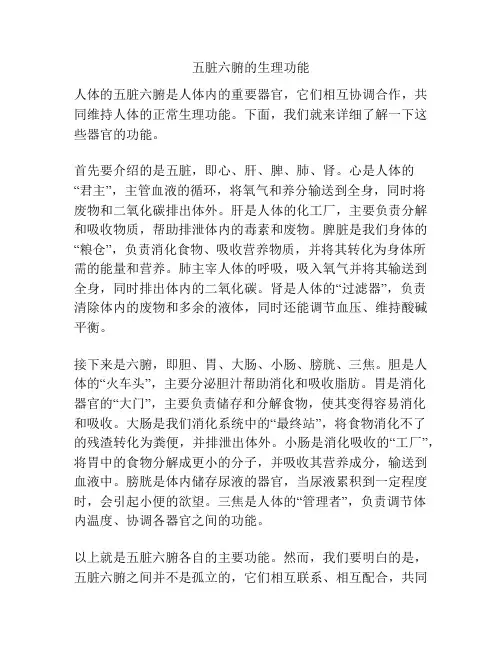 五脏六腑的生理功能

人体的五脏六腑是人体内的重要器官，它们相互协调合作，共同维持人体的正常生理功能。下面，我们就来详细了解一下这些器官的功能。

首先要介绍的是五脏，即心、肝、脾、肺、肾。心是人体的“君主”，主管血液的循环，将氧气和养分输送到全身，同时将废物和二氧化碳排出体外。肝是人体的化工厂，主要负责分解和吸收物质，帮助排泄体内的毒素和废物。脾脏是我们身体的“粮仓”，负责消化食物、吸收营养物质，并将其转化为身体所需的能量和营养。肺主宰人体的呼吸，吸入氧气并将其输送到全身，同时排出体内的二氧化碳。肾是人体的“过滤器”，负责清除体内的废物和多余的液体，同时还能调节血压、维持酸碱平衡。

接下来是六腑，即胆、胃、大肠、小肠、膀胱、三焦。胆是人体的“火车头”，主要分泌胆汁帮助消化和吸收脂肪。胃是消化器官的“大门”，主要负责储存和分解食物，使其变得容易消化和吸收。大肠是我们消化系统中的“最终站”，将食物消化不了的残渣转化为粪便，并排泄出体外。小肠是消化吸收的“工厂”，将胃中的食物分解成更小的分子，并吸收其营养成分，输送到血液中。膀胱是体内储存尿液的器官，当尿液累积到一定程度时，会引起小便的欲望。三焦是人体的“管理者”，负责调节体内温度、协调各器官之间的功能。

以上就是五脏六腑各自的主要功能。然而，我们要明白的是，五脏六腑之间并不是孤立的，它们相互联系、相互配合，共同